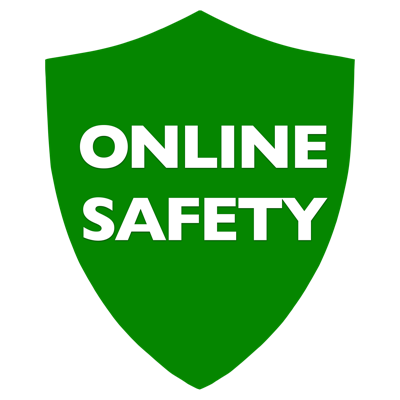 ONLINE
SAFETY